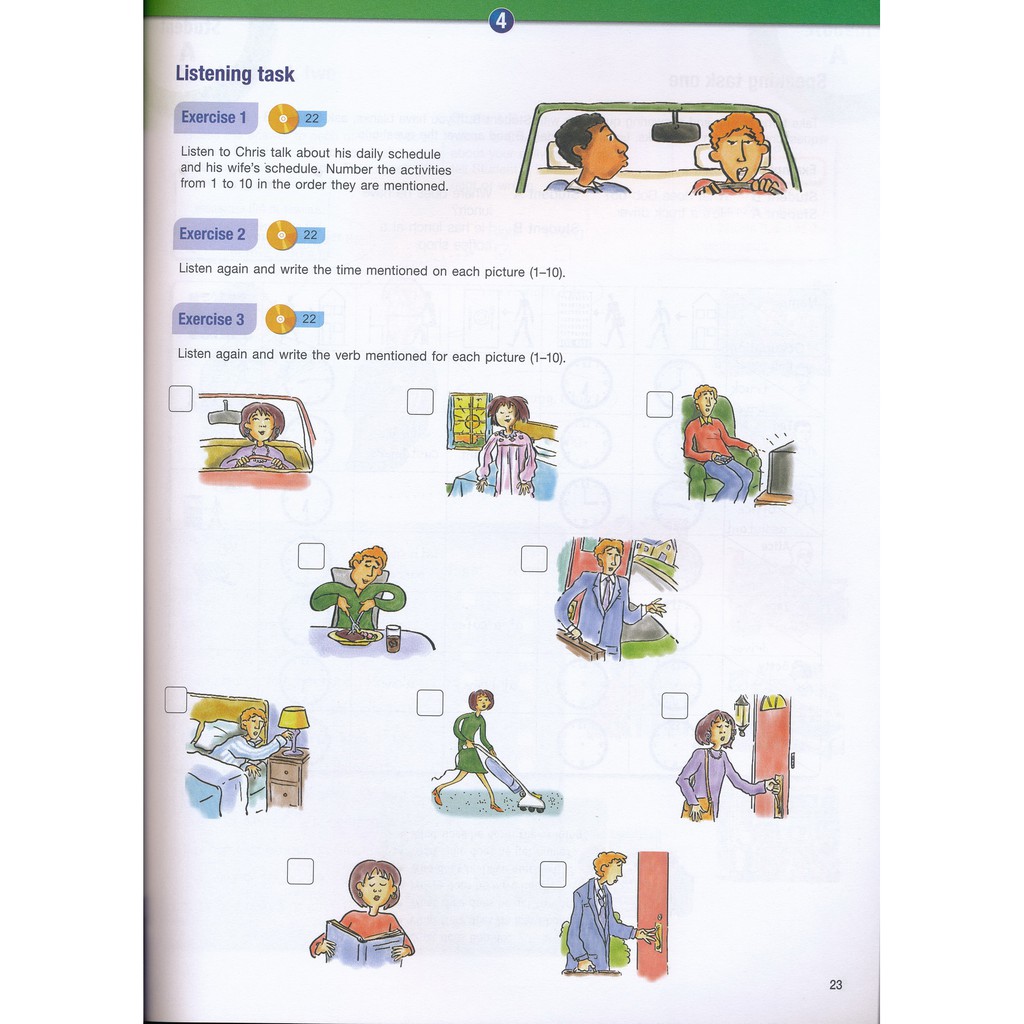 4

Listening task

Exercise 1 22

Listen to Chris talk about his daily schedule and his wife's schedule. Number the activities from 1 to 10 in the order they are mentioned.

Exercise 2 22

Listen again and write the time mentioned on each picture (1–10).

Exercise 3 22

Listen again and write the verb mentioned for each picture (1–10).

☐ ☐ ☐

☐ ☐

☐ ☐ ☐

☐ ☐

23